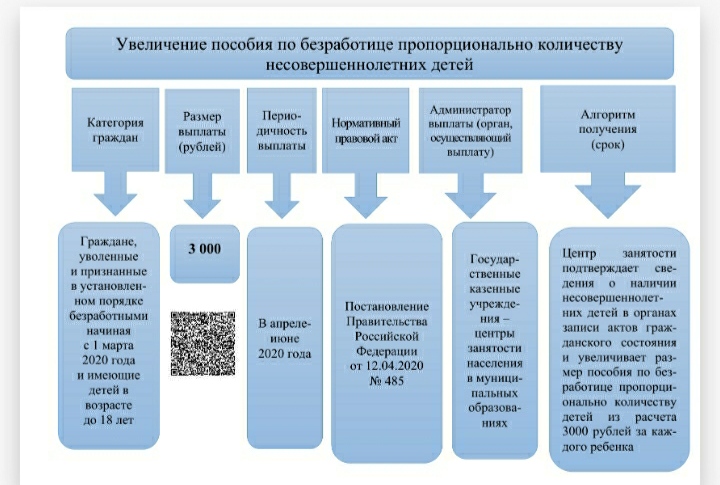 Увеличение пособия по безработице пропорционально количеству несовершеннолетних детей

Категория граждан

Размер выплаты (рублей)

Периодичность выплаты

Нормативный правовой акт

Администратор выплаты (орган, осуществляющий выплату)

Алгоритм получения (срок)

Граждане, уволенные и признанные в установленном порядке безработными начиная с 1 марта 2020 года и имеющие детей в возрасте до 18 лет

3 000

В апреле-июне 2020 года

Постановление Правительства Российской Федерации от 12.04.2020 № 485

Государственные казенные учреждения – центры занятости населения в муниципальных образованиях

Центр занятости подтверждает сведения о наличии несовершеннолетних детей в органах записи актов гражданского состояния и увеличивает размер пособия по безработице пропорционально количеству детей из расчета 3000 рублей за каждого ребенка